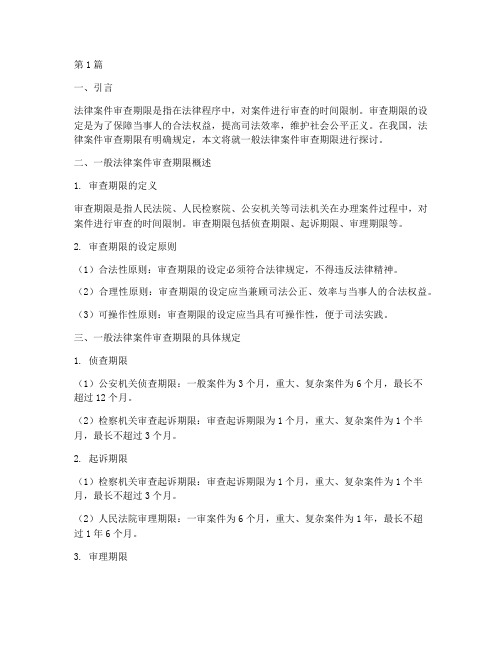 第1篇

一、引言

法律案件审查期限是指在法律程序中，对案件进行审查的时间限制。审查期限的设定是为了保障当事人的合法权益，提高司法效率，维护社会公平正义。在我国，法律案件审查期限有明确规定，本文将就一般法律案件审查期限进行探讨。

二、一般法律案件审查期限概述

1. 审查期限的定义

审查期限是指人民法院、人民检察院、公安机关等司法机关在办理案件过程中，对案件进行审查的时间限制。审查期限包括侦查期限、起诉期限、审理期限等。

2. 审查期限的设定原则

（1）合法性原则：审查期限的设定必须符合法律规定，不得违反法律精神。

（2）合理性原则：审查期限的设定应当兼顾司法公正、效率与当事人的合法权益。

（3）可操作性原则：审查期限的设定应当具有可操作性，便于司法实践。

三、一般法律案件审查期限的具体规定

1. 侦查期限

（1）公安机关侦查期限：一般案件为3个月，重大、复杂案件为6个月，最长不超过12个月。

（2）检察机关审查起诉期限：审查起诉期限为1个月，重大、复杂案件为1个半月，最长不超过3个月。

2. 起诉期限

（1）检察机关审查起诉期限：审查起诉期限为1个月，重大、复杂案件为1个半月，最长不超过3个月。

（2）人民法院审理期限：一审案件为6个月，重大、复杂案件为1年，最长不超过1年6个月。

3. 审理期限